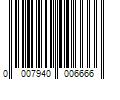 0 007940 006666